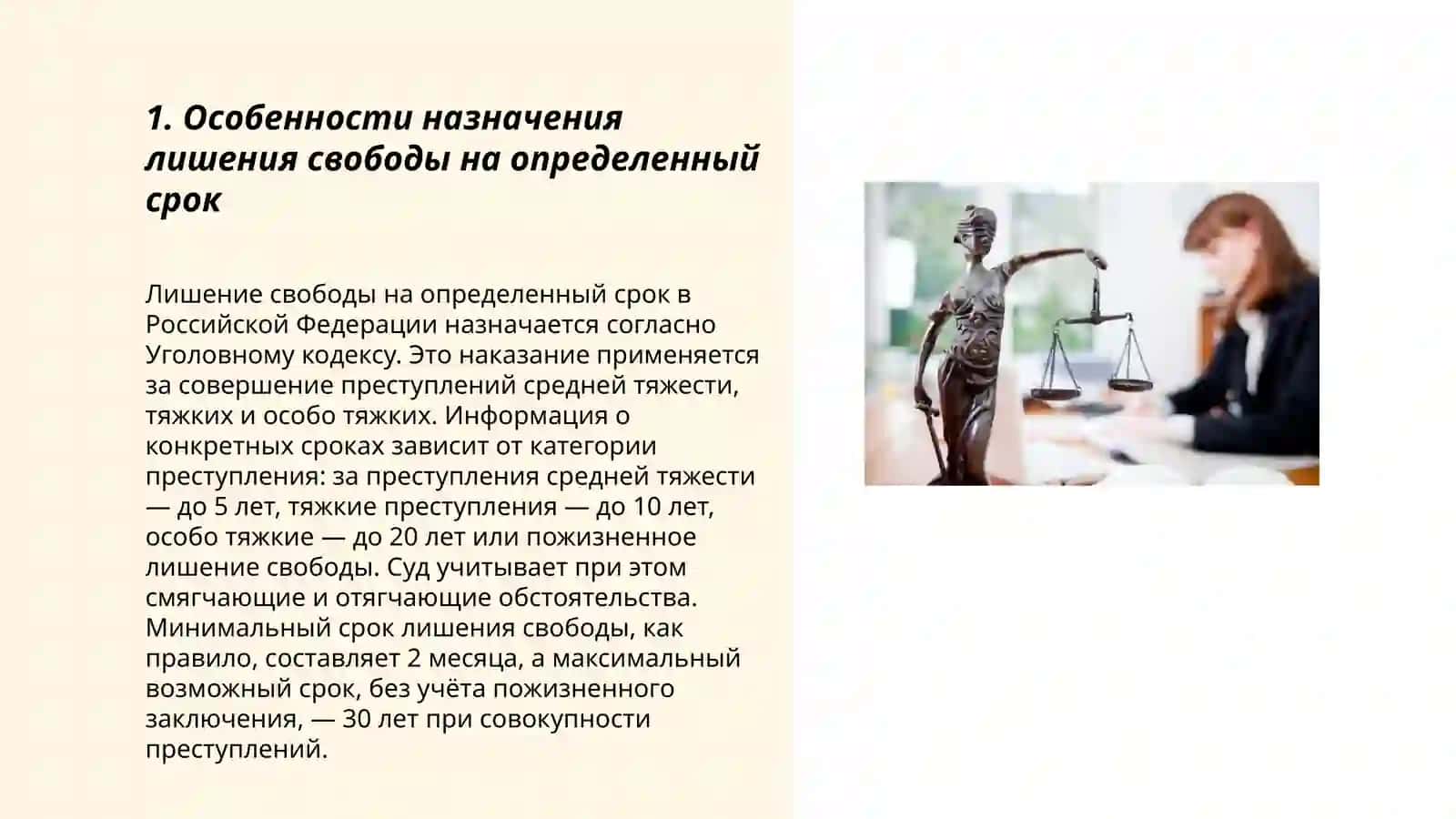 1. Особенности назначения лишения свободы на определенный срок

Лишение свободы на определенный срок в Российской Федерации назначается согласно Уголовному кодексу. Это наказание применяется за совершение преступлений средней тяжести, тяжких и особо тяжких. Информация о конкретных сроках зависит от категории преступления: за преступления средней тяжести — до 5 лет, тяжкие преступления — до 10 лет, особо тяжкие — до 20 лет или пожизненное лишение свободы. Суд учитывает при этом смягчающие и отягчающие обстоятельства. Минимальный срок лишения свободы, как правило, составляет 2 месяца, а максимальный возможный срок, без учёта пожизненного заключения, — 30 лет при совокупности преступлений.